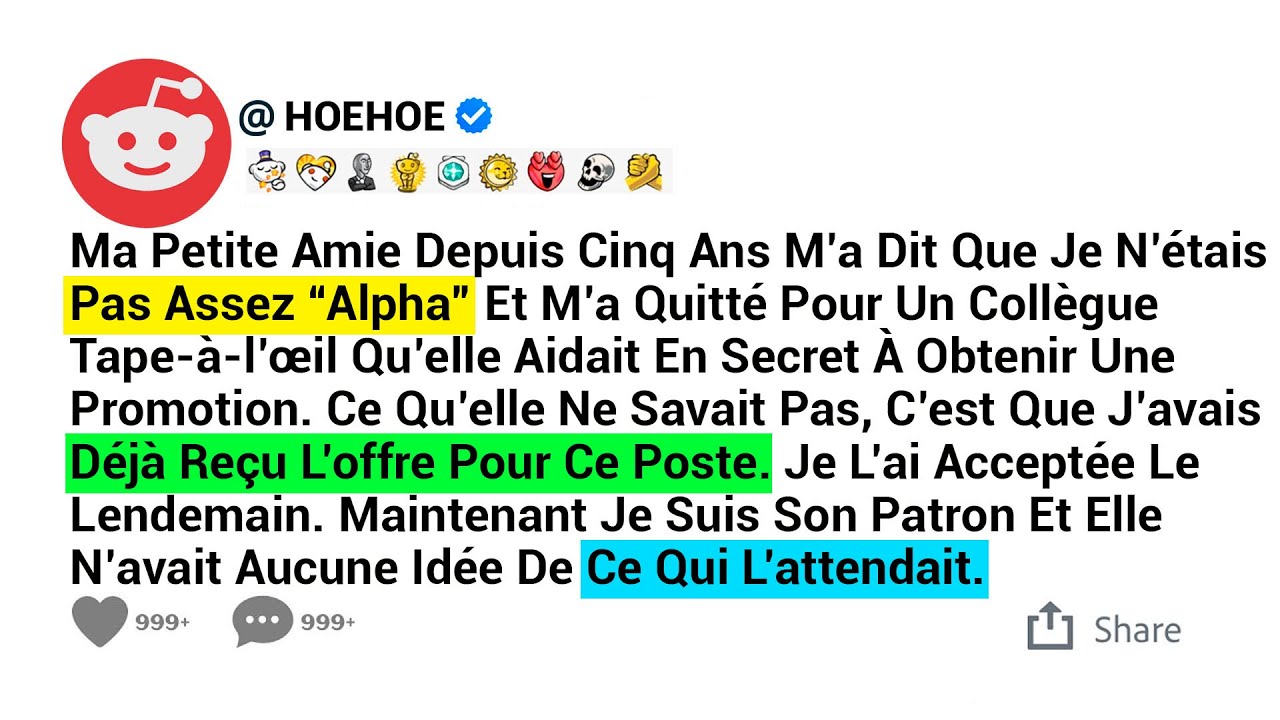 @ HOEHOE

Ma Petite Amie Depuis Cinq Ans M'a Dit Que Je N'étais Pas Assez “Alpha” Et M'a Quitté Pour Un Collègue Tape-à-l'œil Qu'elle Aidait En Secret À Obtenir Une Promotion. Ce Qu'elle Ne Savait Pas, C'est Que J'avais Déjà Reçu L'offre Pour Ce Poste. Je L'ai Acceptée Le Lendemain. Maintenant Je Suis Son Patron Et Elle N'avait Aucune Idée De Ce Qui L'attendait.

999+ 999+ Share